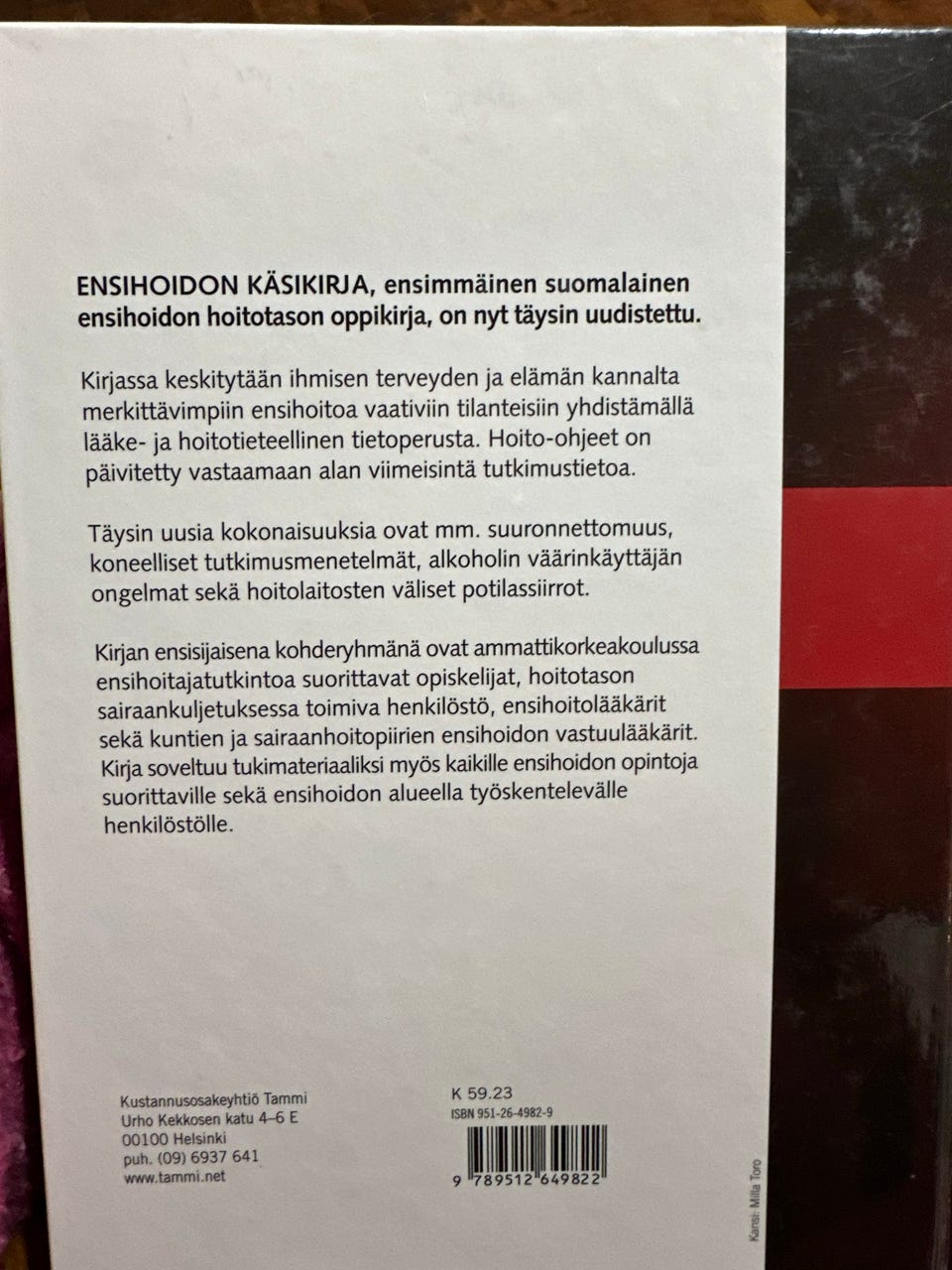 ENSIHOIDON KÄSIKIRJA, ensimmäinen suomalainen ensihoidon hoitotason oppikirja, on nyt täysin uudistettu.

Kirjassa keskitytään ihmisen terveyden ja elämän kannalta merkittävimpiin ensihoitoa vaativiin tilanteisiin yhdistämällä lääke- ja hoitotieteellinen tietoperusta. Hoito-ohjeet on päivitetty vastaamaan alan viimeisintä tutkimustietoa.

Täysin uusia kokonaisuuksia ovat mm. suuronnettomuus, koneelliset tutkimusmenetelmät, alkoholin väärinkäyttäjän ongelmat sekä hoitolaitosten väliset potilassiirrot.

Kirjan ensisijaisena kohderyhmänä ovat ammattikorkeakoulussa ensihoitajatutkintoa suorittavat opiskelijat, hoitotason sairaankuljetuksessa toimiva henkilöstö, ensihoitolääkärit sekä kuntien ja sairaanhoitopiirien ensihoidon vastuulääkärit. Kirja soveltuu tukimateriaaliksi myös kaikille ensihoidon opintoja suorittaville sekä ensihoidon alueella työskentelevälle henkilöstölle.

Kustannusosakeyhtiö Tammi
Urho Kekkosen katu 4–6 E
00100 Helsinki
puh. (09) 6937 641
www.tammi.net

K 59.23
ISBN 951-26-4982-9

9 789512 649822

Kansi: Milla Toro